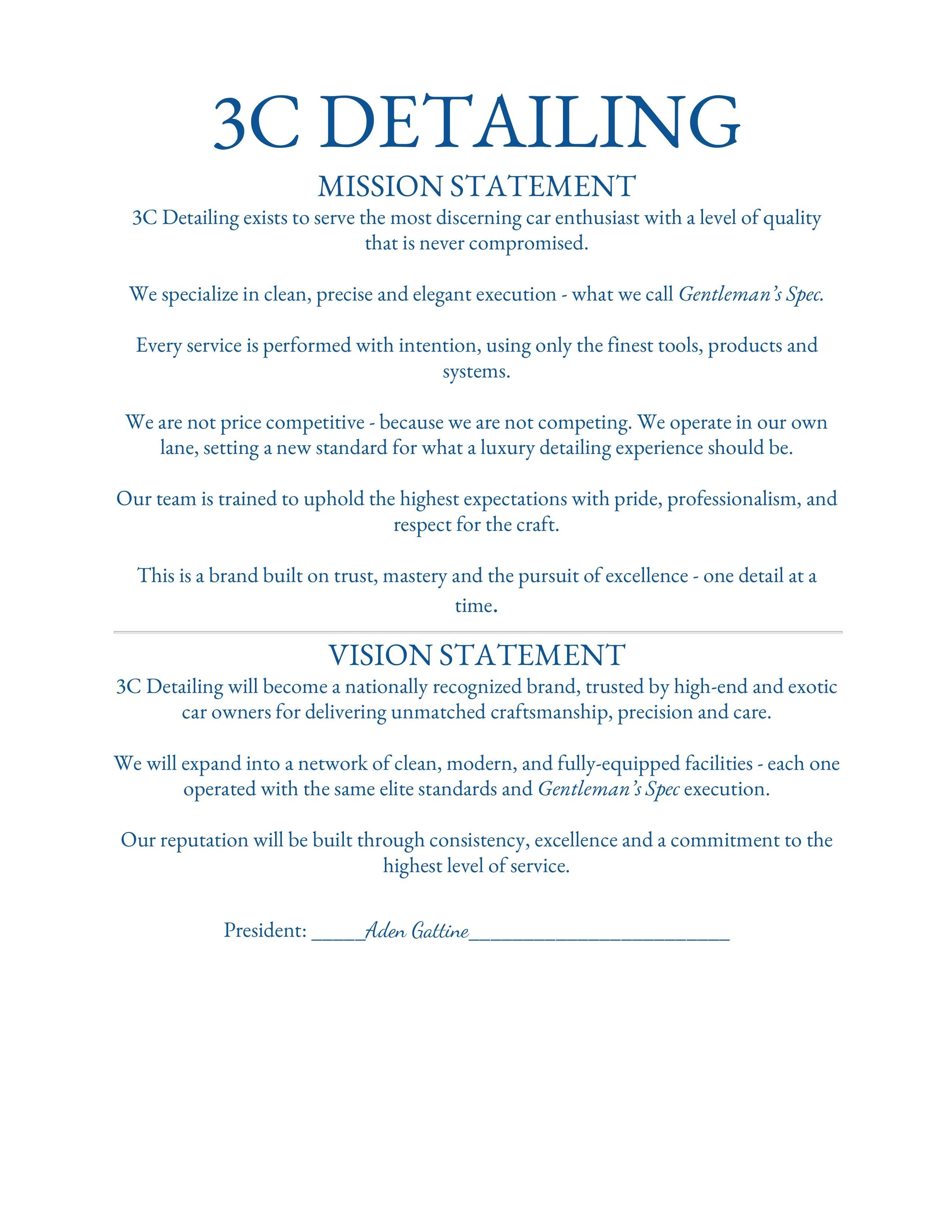 3C DETAILING

MISSION STATEMENT

3C Detailing exists to serve the most discerning car enthusiast with a level of quality that is never compromised.

We specialize in clean, precise and elegant execution - what we call Gentleman's Spec.

Every service is performed with intention, using only the finest tools, products and systems.

We are not price competitive - because we are not competing. We operate in our own lane, setting a new standard for what a luxury detailing experience should be.

Our team is trained to uphold the highest expectations with pride, professionalism, and respect for the craft.

This is a brand built on trust, mastery and the pursuit of excellence - one detail at a time.

VISION STATEMENT

3C Detailing will become a nationally recognized brand, trusted by high-end and exotic car owners for delivering unmatched craftsmanship, precision and care.

We will expand into a network of clean, modern, and fully-equipped facilities - each one operated with the same elite standards and Gentleman's Spec execution.

Our reputation will be built through consistency, excellence and a commitment to the highest level of service.

President: _____Aden Gattine_________________________